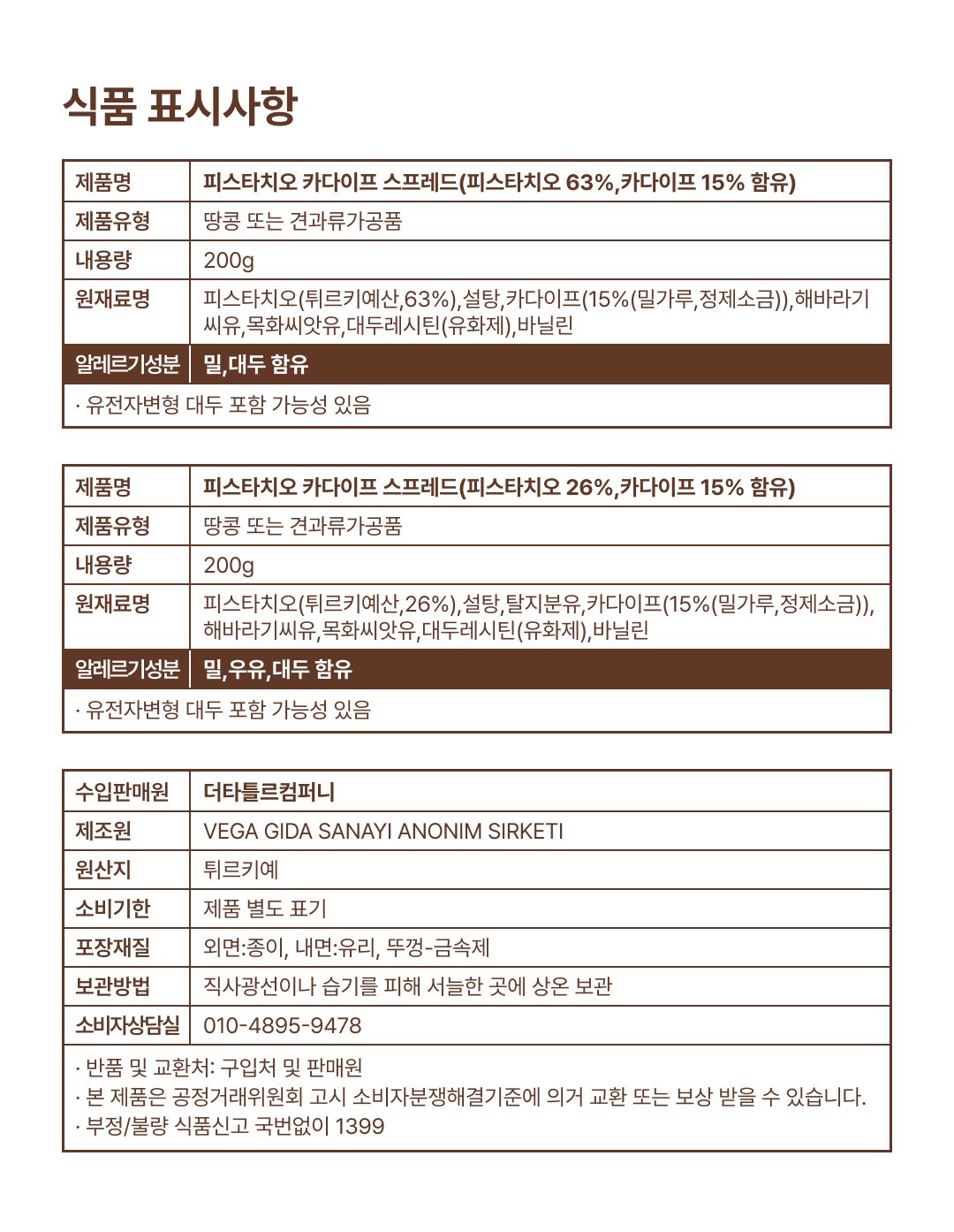 식품 표시사항

| 제품명 | 피스타치오 카다이프 스프레드(피스타치오 63%,카다이프 15% 함유) |
|---|---|
| 제품유형 | 땅콩 또는 견과류가공품 |
| 내용량 | 200g |
| 원재료명 | 피스타치오(튀르키예산,63%),설탕,카다이프(15%(밀가루,정제소금)),해바라기씨유,목화씨앗유,대두레시틴(유화제),바닐린 |
| 알레르기성분 | 밀,대두 함유 |

· 유전자변형 대두 포함 가능성 있음

| 제품명 | 피스타치오 카다이프 스프레드(피스타치오 26%,카다이프 15% 함유) |
|---|---|
| 제품유형 | 땅콩 또는 견과류가공품 |
| 내용량 | 200g |
| 원재료명 | 피스타치오(튀르키예산,26%),설탕,탈지분유,카다이프(15%(밀가루,정제소금)),해바라기씨유,목화씨앗유,대두레시틴(유화제),바닐린 |
| 알레르기성분 | 밀,우유,대두 함유 |

· 유전자변형 대두 포함 가능성 있음

| 수입판매원 | 더타틀르컴퍼니 |
|---|---|
| 제조원 | VEGA GIDA SANAYI ANONIM SIRKETI |
| 원산지 | 튀르키예 |
| 소비기한 | 제품 별도 표기 |
| 포장재질 | 외면:종이, 내면:유리, 뚜껑-금속제 |
| 보관방법 | 직사광선이나 습기를 피해 서늘한 곳에 상온 보관 |
| 소비자상담실 | 010-4895-9478 |

· 반품 및 교환처: 구입처 및 판매원
· 본 제품은 공정거래위원회 고시 소비자분쟁해결기준에 의거 교환 또는 보상 받을 수 있습니다.
· 부정/불량 식품신고 국번없이 1399